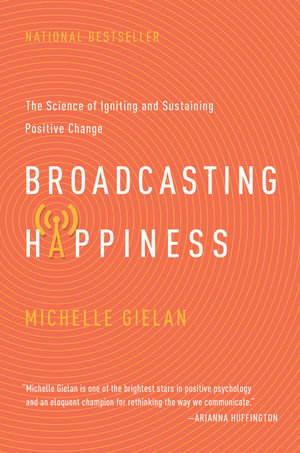 NATIONAL BESTSELLER

The Science of Igniting and Sustaining Positive Change

BROADCASTING HAPPINESS

MICHELLE GIELAN

"Michelle Gielan is one of the brightest stars in positive psychology and an eloquent champion for rethinking the way we communicate."
—ARIANNA HUFFINGTON